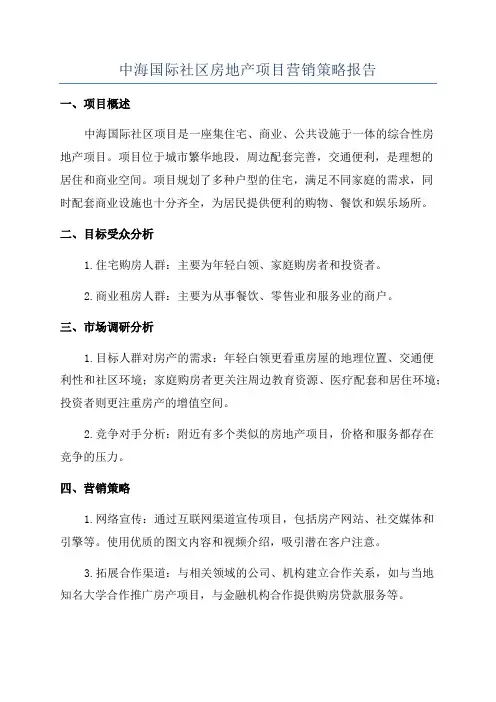 中海国际社区房地产项目营销策略报告

一、项目概述

中海国际社区项目是一座集住宅、商业、公共设施于一体的综合性房地产项目。项目位于城市繁华地段，周边配套完善，交通便利，是理想的居住和商业空间。项目规划了多种户型的住宅，满足不同家庭的需求，同时配套商业设施也十分齐全，为居民提供便利的购物、餐饮和娱乐场所。

二、目标受众分析

1. 住宅购房人群：主要为年轻白领、家庭购房者和投资者。

2. 商业租房人群：主要为从事餐饮、零售业和服务业的商户。

三、市场调研分析

1. 目标人群对房产的需求：年轻白领更看重房屋的地理位置、交通便利性和社区环境；家庭购房者更关注周边教育资源、医疗配套和居住环境；投资者则更注重房产的增值空间。

2. 竞争对手分析：附近有多个类似的房地产项目，价格和服务都存在竞争的压力。

四、营销策略

1. 网络宣传：通过互联网渠道宣传项目，包括房产网站、社交媒体和引擎等。使用优质的图文内容和视频介绍，吸引潜在客户注意。

3. 拓展合作渠道：与相关领域的公司、机构建立合作关系，如与当地知名大学合作推广房产项目，与金融机构合作提供购房贷款服务等。